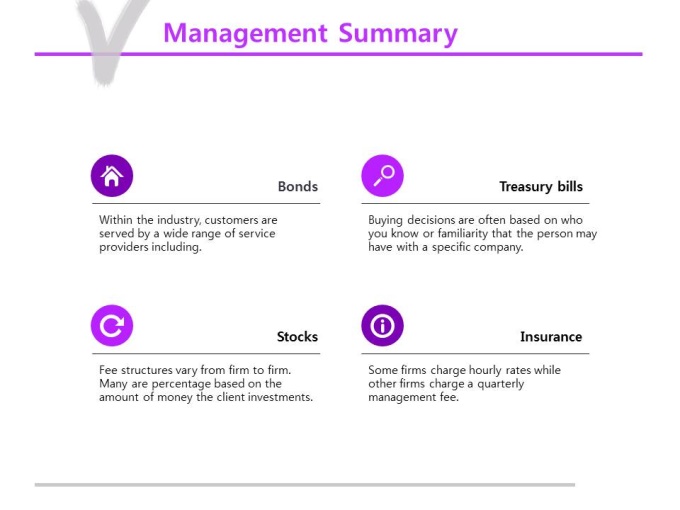 Management Summary

Bonds

Within the industry, customers are served by a wide range of service providers including.

Treasury bills

Buying decisions are often based on who you know or familiarity that the person may have with a specific company.

Stocks

Fee structures vary from firm to firm. Many are percentage based on the amount of money the client investments.

Insurance

Some firms charge hourly rates while other firms charge a quarterly management fee.